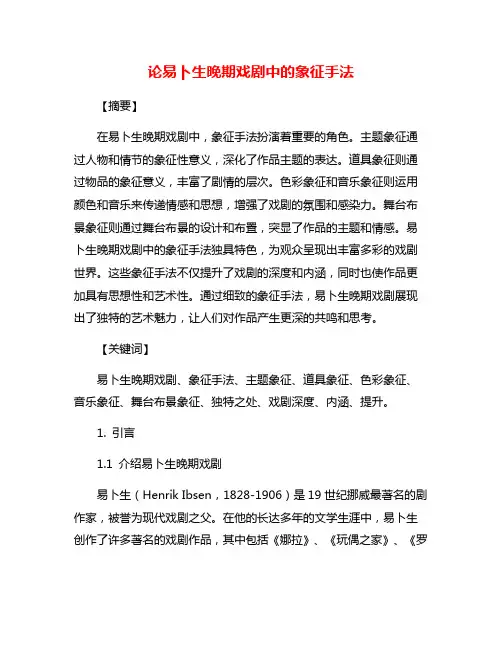 论易卜生晚期戏剧中的象征手法

【摘要】

在易卜生晚期戏剧中，象征手法扮演着重要的角色。主题象征通过人物和情节的象征性意义，深化了作品主题的表达。道具象征则通过物品的象征意义，丰富了剧情的层次。色彩象征和音乐象征则运用颜色和音乐来传递情感和思想，增强了戏剧的氛围和感染力。舞台布景象征则通过舞台布景的设计和布置，突显了作品的主题和情感。易卜生晚期戏剧中的象征手法独具特色，为观众呈现出丰富多彩的戏剧世界。这些象征手法不仅提升了戏剧的深度和内涵，同时也使作品更加具有思想性和艺术性。通过细致的象征手法，易卜生晚期戏剧展现出了独特的艺术魅力，让人们对作品产生更深的共鸣和思考。

【关键词】

易卜生晚期戏剧、象征手法、主题象征、道具象征、色彩象征、音乐象征、舞台布景象征、独特之处、戏剧深度、内涵、提升。

1. 引言

1.1 介绍易卜生晚期戏剧

易卜生（Henrik Ibsen，1828-1906）是19世纪挪威最著名的剧作家，被誉为现代戏剧之父。在他的长达多年的文学生涯中，易卜生创作了许多著名的戏剧作品，其中包括《娜拉》、《玩偶之家》、《罗